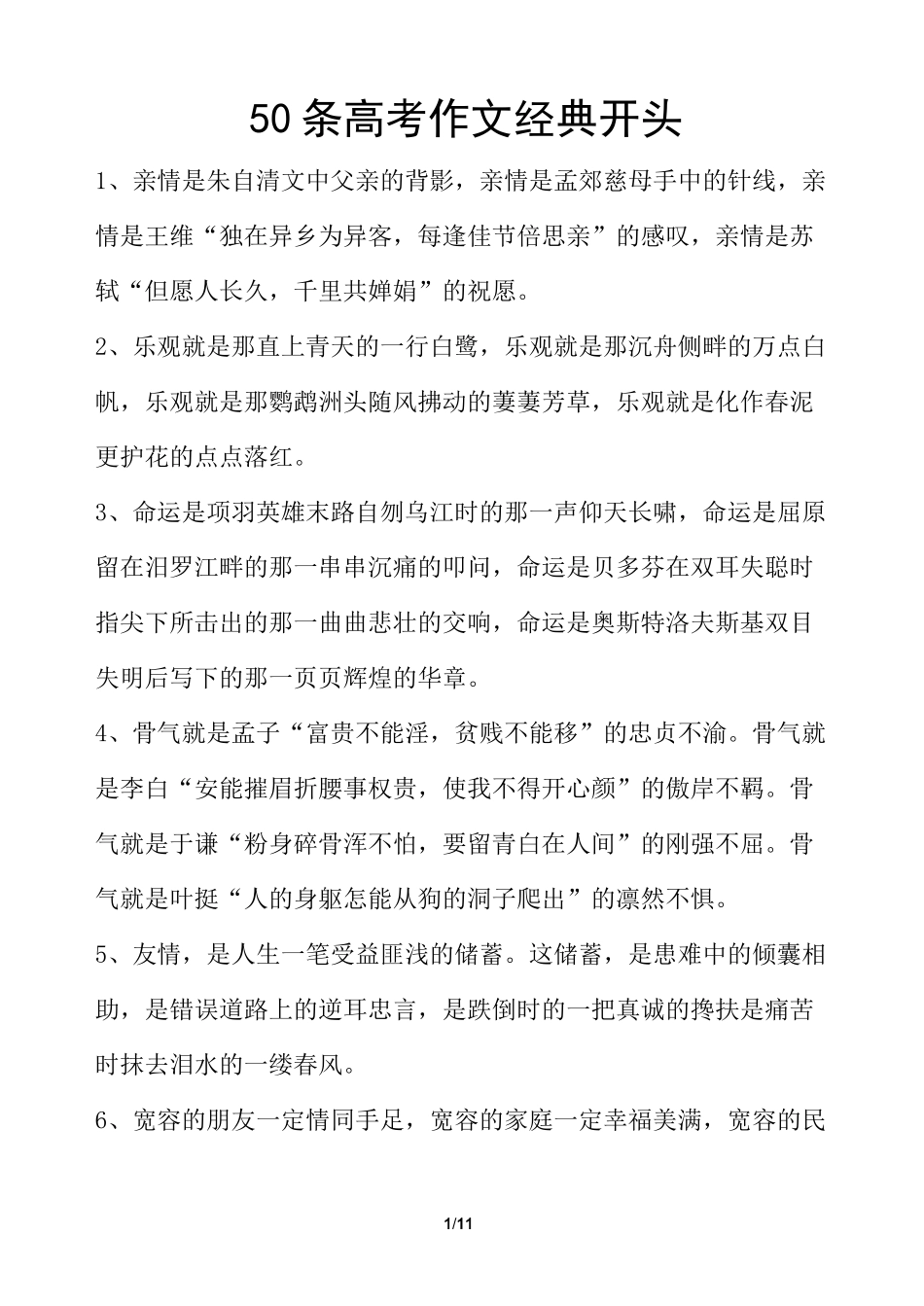 50条高考作文经典开头

1、亲情是朱自清文中父亲的背影，亲情是孟郊慈母手中的针线，亲情是王维“独在异乡为异客，每逢佳节倍思亲”的感叹，亲情是苏轼“但愿人长久，千里共婵娟”的祝愿。

2、乐观就是那直上青天的一行白鹭，乐观就是那沉舟侧畔的万点白帆，乐观就是那鹦鹉洲头随风拂动的萋萋芳草，乐观就是化作春泥更护花的点点落红。

3、命运是项羽英雄末路自刎乌江时的那一声仰天长啸，命运是屈原留在汨罗江畔的那一串串沉痛的叩问，命运是贝多芬在双耳失聪时指尖下所击出的那一曲曲悲壮的交响，命运是奥斯特洛夫斯基双目失明后写下的那一页页辉煌的华章。

4、骨气就是孟子“富贵不能淫，贫贱不能移”的忠贞不渝。骨气就是李白“安能摧眉折腰事权贵，使我不得开心颜”的傲岸不羁。骨气就是于谦“粉身碎骨浑不怕，要留青白在人间”的刚强不屈。骨气就是叶挺“人的身躯怎能从狗的洞子爬出”的凛然不惧。

5、友情，是人生一笔受益匪浅的储蓄。这储蓄，是患难中的倾囊相助，是错误道路上的逆耳忠言，是跌倒时的一把真诚的搀扶是痛苦时抹去泪水的一缕春风。

6、宽容的朋友一定情同手足，宽容的家庭一定幸福美满，宽容的民

1/11